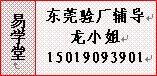 易学堂

东莞验厂辅导
龙小姐
15019093901